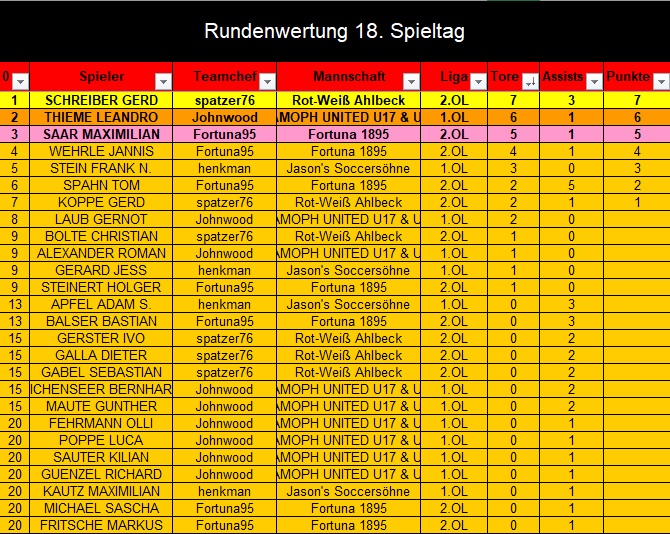 Rundenwertung 18. Spieltag

| 0 | Spieler | Teamchef | Mannschaft | Liga | Tore | Assists | Punkte |
|---|---|---|---|---|---|---|---|
| 1 | SCHREIBER GERD | spatzer76 | Rot-Weiß Ahlbeck | 2.OL | 7 | 3 | 7 |
| 2 | THIEME LEANDRO | Johnwood | AMOPH UNITED U17 & U | 1.OL | 6 | 1 | 6 |
| 3 | SAAR MAXIMILIAN | Fortuna95 | Fortuna 1895 | 2.OL | 5 | 1 | 5 |
| 4 | WEHRLE JANNIS | Fortuna95 | Fortuna 1895 | 2.OL | 4 | 1 | 4 |
| 5 | STEIN FRANK N. | henkman | Jason's Soccersöhne | 1.OL | 3 | 0 | 3 |
| 6 | SPAHN TOM | Fortuna95 | Fortuna 1895 | 2.OL | 2 | 5 | 2 |
| 7 | KOPPE GERD | spatzer76 | Rot-Weiß Ahlbeck | 2.OL | 2 | 1 | 1 |
| 8 | LAUB GERNOT | Johnwood | AMOPH UNITED U17 & U | 1.OL | 2 | 0 | |
| 9 | BOLTE CHRISTIAN | spatzer76 | Rot-Weiß Ahlbeck | 2.OL | 1 | 0 | |
| 9 | ALEXANDER ROMAN | Johnwood | AMOPH UNITED U17 & U | 1.OL | 1 | 0 | |
| 9 | GERARD JESS | henkman | Jason's Soccersöhne | 1.OL | 1 | 0 | |
| 9 | STEINERT HOLGER | Fortuna95 | Fortuna 1895 | 2.OL | 1 | 0 | |
| 13 | APFEL ADAM S. | henkman | Jason's Soccersöhne | 1.OL | 0 | 3 | |
| 13 | BALSER BASTIAN | Fortuna95 | Fortuna 1895 | 2.OL | 0 | 3 | |
| 15 | GERSTER IVO | spatzer76 | Rot-Weiß Ahlbeck | 2.OL | 0 | 2 | |
| 15 | GALLA DIETER | spatzer76 | Rot-Weiß Ahlbeck | 2.OL | 0 | 2 | |
| 15 | GABEL SEBASTIAN | spatzer76 | Rot-Weiß Ahlbeck | 2.OL | 0 | 2 | |
| 15 | ICHENSEER BERNHAR | Johnwood | AMOPH UNITED U17 & U | 1.OL | 0 | 2 | |
| 15 | MAUTE GUNTHER | Johnwood | AMOPH UNITED U17 & U | 1.OL | 0 | 2 | |
| 20 | FEHRMANN OLLI | Johnwood | AMOPH UNITED U17 & U | 1.OL | 0 | 1 | |
| 20 | POPPE LUCA | Johnwood | AMOPH UNITED U17 & U | 1.OL | 0 | 1 | |
| 20 | SAUTER KILIAN | Johnwood | AMOPH UNITED U17 & U | 1.OL | 0 | 1 | |
| 20 | GUENZEL RICHARD | Johnwood | AMOPH UNITED U17 & U | 1.OL | 0 | 1 | |
| 20 | KAUTZ MAXIMILIAN | henkman | Jason's Soccersöhne | 1.OL | 0 | 1 | |
| 20 | MICHAEL SASCHA | Fortuna95 | Fortuna 1895 | 2.OL | 0 | 1 | |
| 20 | FRITSCHE MARKUS | Fortuna95 | Fortuna 1895 | 2.OL | 0 | 1 | |